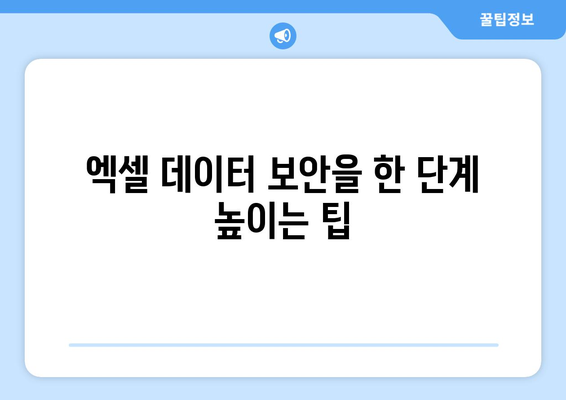 꿀팁정보

엑셀 데이터 보안을 한 단계 높이는 팁